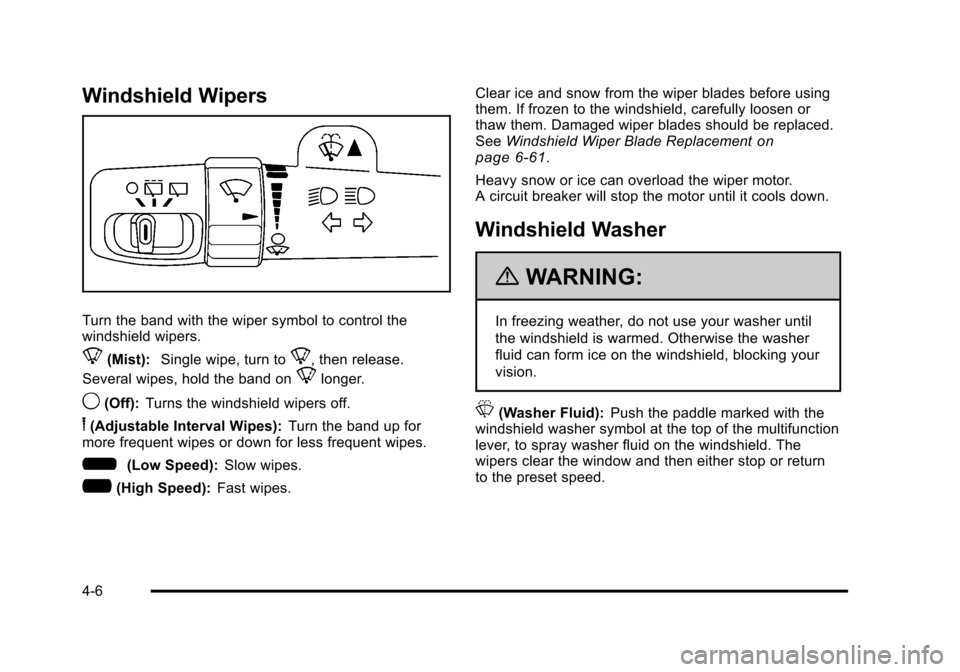 Windshield Wipers

Turn the band with the wiper symbol to control the windshield wipers.

(Mist): Single wipe, turn to , then release. Several wipes, hold the band on longer.

(Off): Turns the windshield wipers off.

(Adjustable Interval Wipes): Turn the band up for more frequent wipes or down for less frequent wipes.

(Low Speed): Slow wipes.

(High Speed): Fast wipes.

Clear ice and snow from the wiper blades before using them. If frozen to the windshield, carefully loosen or thaw them. Damaged wiper blades should be replaced. See Windshield Wiper Blade Replacement on page 6-61.

Heavy snow or ice can overload the wiper motor. A circuit breaker will stop the motor until it cools down.

Windshield Washer

WARNING:

In freezing weather, do not use your washer until the windshield is warmed. Otherwise the washer fluid can form ice on the windshield, blocking your vision.

(Washer Fluid): Push the paddle marked with the windshield washer symbol at the top of the multifunction lever, to spray washer fluid on the windshield. The wipers clear the window and then either stop or return to the preset speed.

4-6

carmanualsonline.info